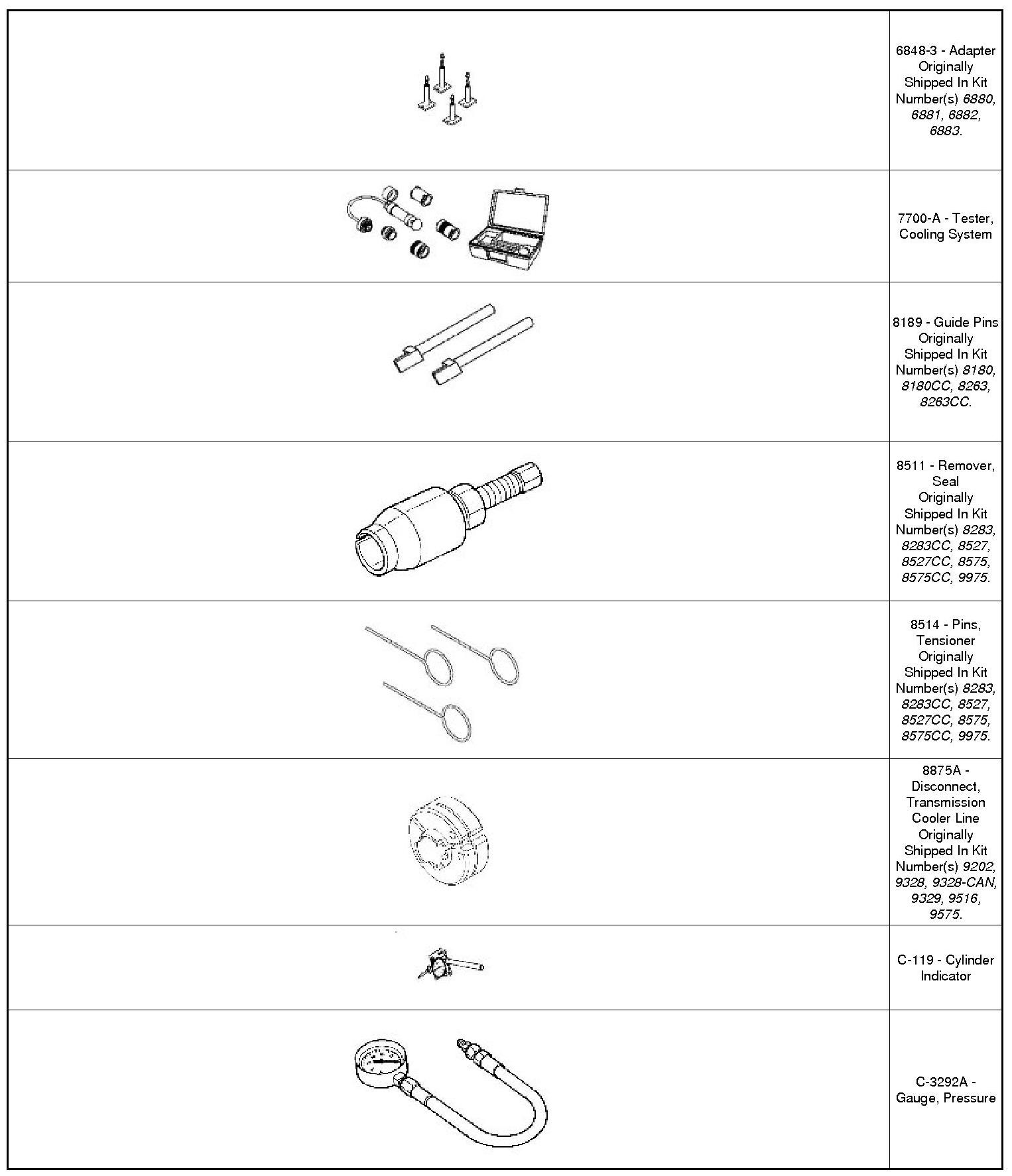 | | |
|---|---|
| | 6848-3 - Adapter Originally Shipped In Kit Number(s) 6880, 6881, 6882, 6883. |
| | 7700-A - Tester, Cooling System |
| | 8189 - Guide Pins Originally Shipped In Kit Number(s) 8180, 8180CC, 8263, 8263CC. |
| | 8511 - Remover, Seal Originally Shipped In Kit Number(s) 8283, 8283CC, 8527, 8527CC, 8575, 8575CC, 9975. |
| | 8514 - Pins, Tensioner Originally Shipped In Kit Number(s) 8283, 8283CC, 8527, 8527CC, 8575, 8575CC, 9975. |
| | 8875A - Disconnect, Transmission Cooler Line Originally Shipped In Kit Number(s) 9202, 9328, 9328-CAN, 9329, 9516, 9575. |
| | C-119 - Cylinder Indicator |
| | C-3292A - Gauge, Pressure |